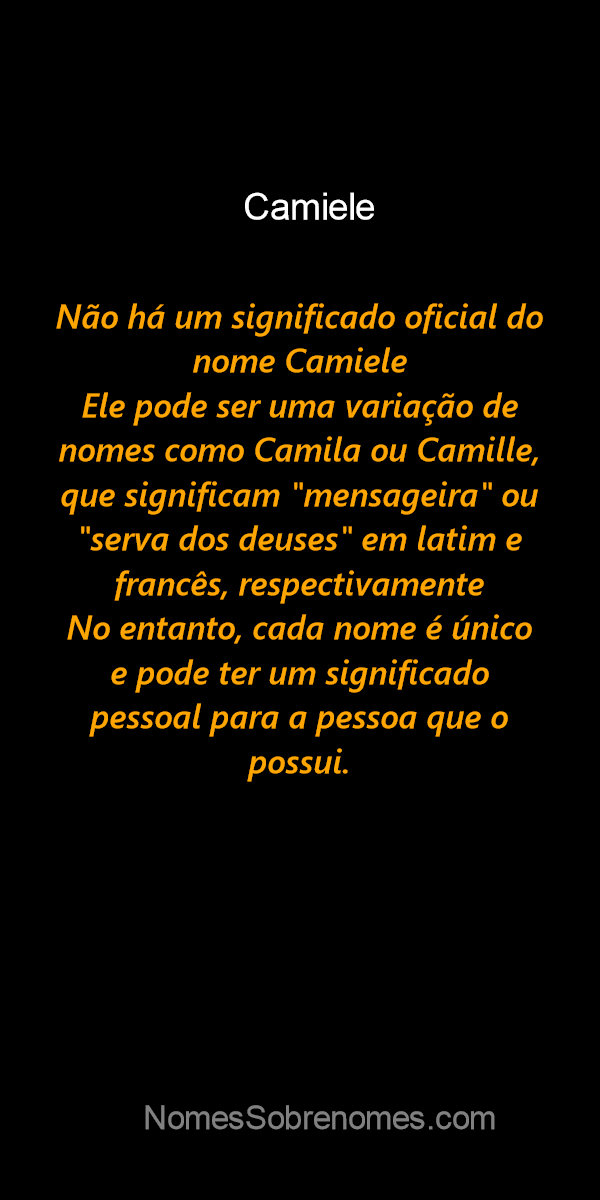 Camiele

Não há um significado oficial do nome Camiele
Ele pode ser uma variação de nomes como Camila ou Camille, que significam "mensageira" ou "serva dos deuses" em latim e francês, respectivamente
No entanto, cada nome é único e pode ter um significado pessoal para a pessoa que o possui.

NomesSobrenomes.com